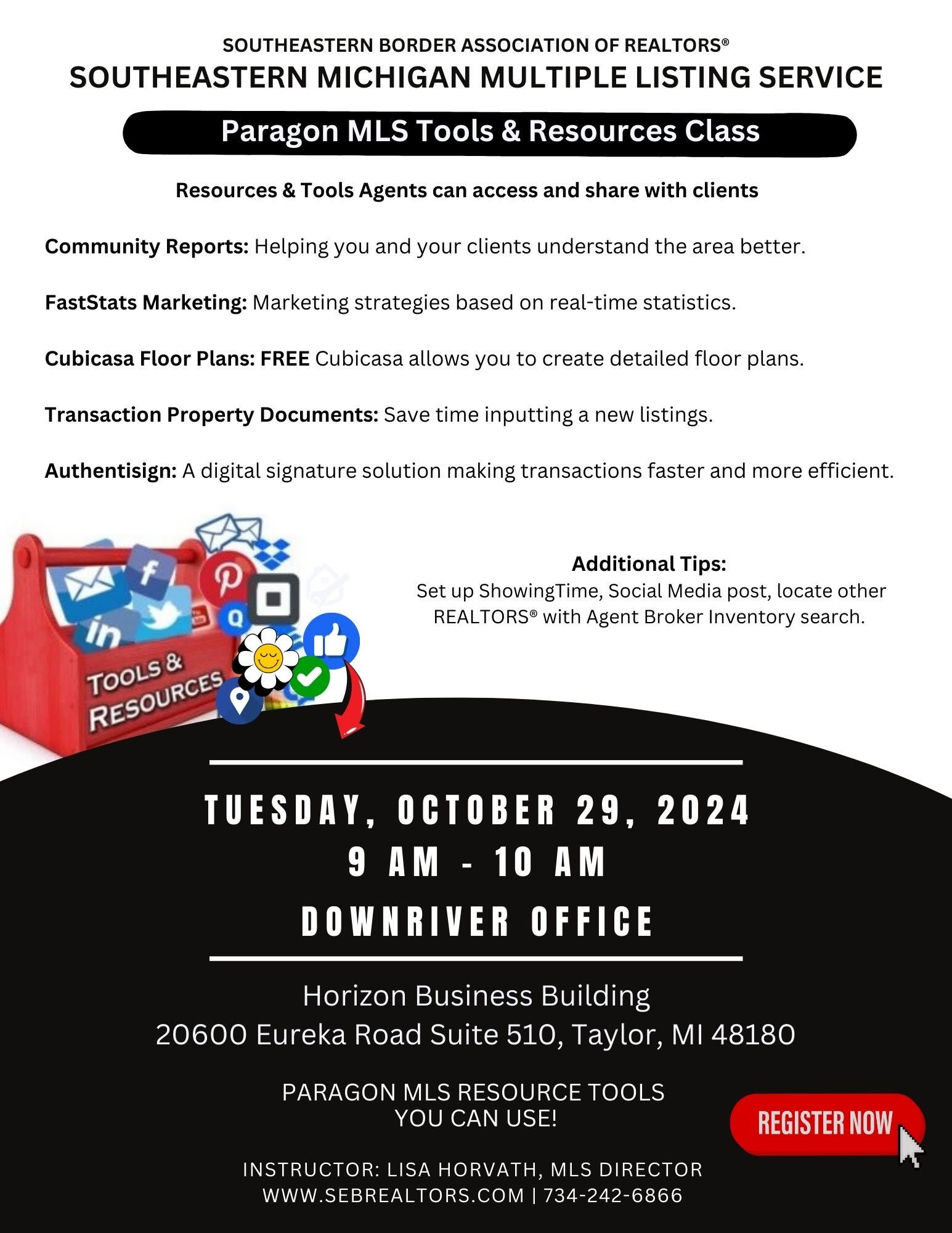 SOUTHEASTERN BORDER ASSOCIATION OF REALTORS®
SOUTHEASTERN MICHIGAN MULTIPLE LISTING SERVICE

Paragon MLS Tools & Resources Class

Resources & Tools Agents can access and share with clients

Community Reports: Helping you and your clients understand the area better.

FastStats Marketing: Marketing strategies based on real-time statistics.

Cubicasa Floor Plans: FREE Cubicasa allows you to create detailed floor plans.

Transaction Property Documents: Save time inputting a new listings.

Authentisign: A digital signature solution making transactions faster and more efficient.

TOOLS & RESOURCES

Additional Tips:
Set up ShowingTime, Social Media post, locate other REALTORS® with Agent Broker Inventory search.

TUESDAY, OCTOBER 29, 2024
9 AM - 10 AM
DOWNRIVER OFFICE

Horizon Business Building
20600 Eureka Road Suite 510, Taylor, MI 48180

PARAGON MLS RESOURCE TOOLS
YOU CAN USE!

REGISTER NOW

INSTRUCTOR: LISA HORVATH, MLS DIRECTOR
WWW.SEBREALTORS.COM | 734-242-6866